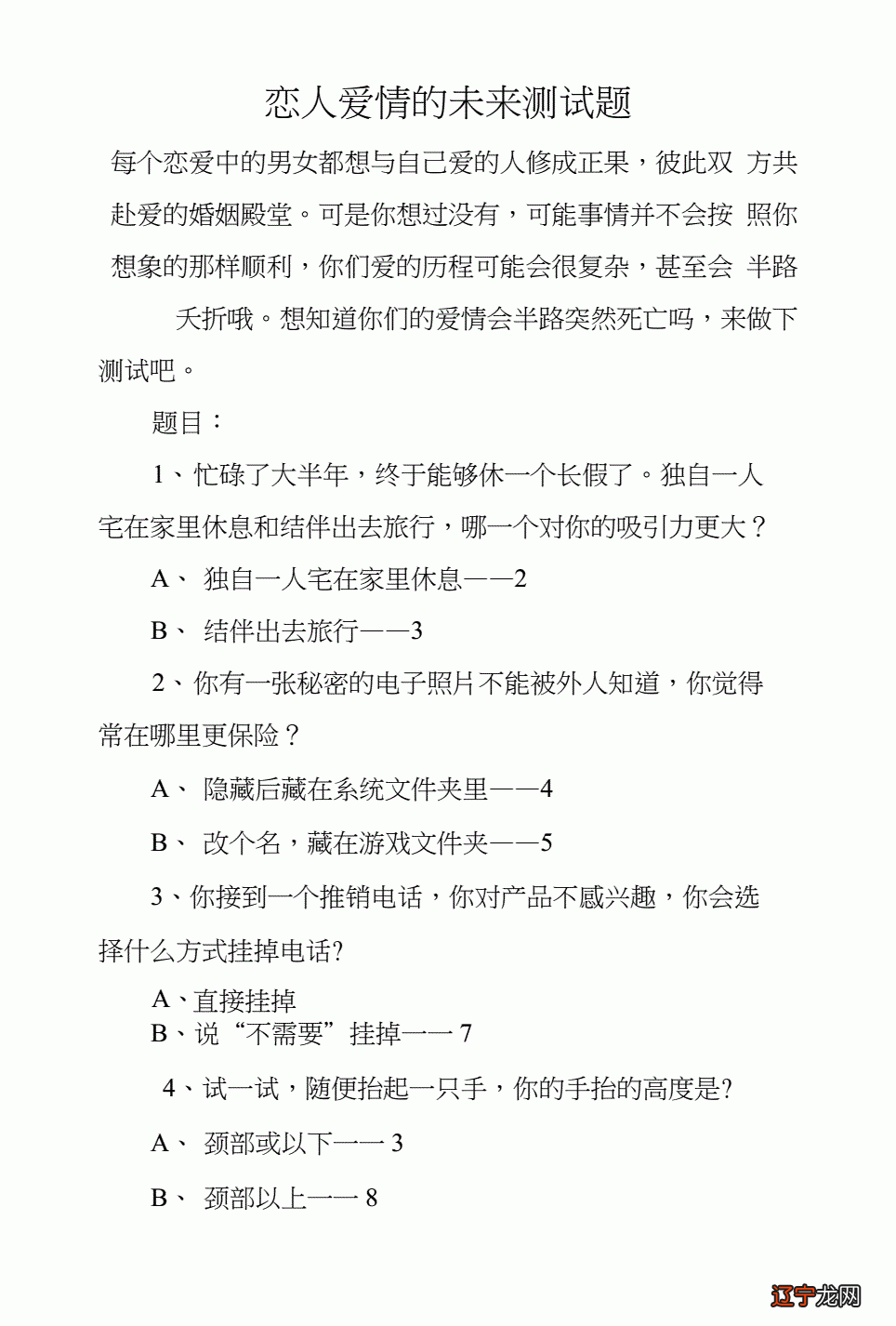 恋人爱情的未来测试题

每个恋爱中的男女都想与自己爱的人修成正果，彼此双 方共赴爱的婚姻殿堂。可是你想过没有，可能事情并不会按 照你想象的那样顺利，你们爱的历程可能会很复杂，甚至会 半路夭折哦。想知道你们的爱情会半路突然死亡吗，来做下测试吧。

题目：

1、忙碌了大半年，终于能够休一个长假了。独自一人宅在家里休息和结伴出去旅行，哪一个对你的吸引力更大？

A、 独自一人宅在家里休息——2

B、 结伴出去旅行——3

2、你有一张秘密的电子照片不能被外人知道，你觉得常在哪里更保险？

A、 隐藏后藏在系统文件夹里——4

B、 改个名，藏在游戏文件夹——5

3、你接到一个推销电话，你对产品不感兴趣，你会选择什么方式挂掉电话?

A、直接挂掉
B、说“不需要”挂掉一一 7

4、试一试，随便抬起一只手，你的手抬的高度是?

A、 颈部或以下一一 3

B、 颈部以上一一 8

辽宁龙网